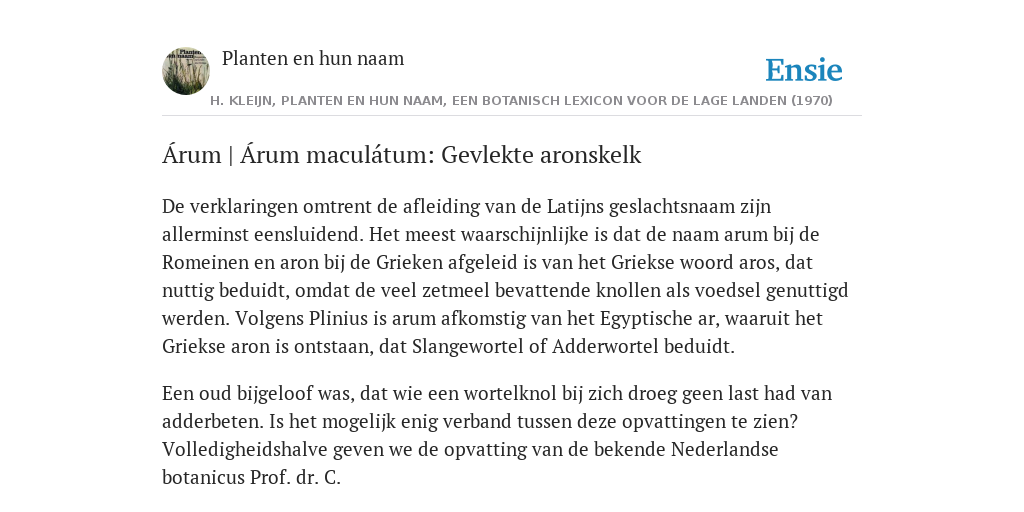 Planten en hun naam

Ensie

H. KLEIJN, PLANTEN EN HUN NAAM, EEN BOTANISCH LEXICON VOOR DE LAGE LANDEN (1970)

Árum | Árum maculátum: Gevlekte aronskelk

De verklaringen omtrent de afleiding van de Latijns geslachtsnaam zijn allerminst eensluidend. Het meest waarschijnlijke is dat de naam arum bij de Romeinen en aron bij de Grieken afgeleid is van het Griekse woord aros, dat nuttig beduidt, omdat de veel zetmeel bevattende knollen als voedsel genuttigd werden. Volgens Plinius is arum afkomstig van het Egyptische ar, waaruit het Griekse aron is ontstaan, dat Slangewortel of Adderwortel beduidt.

Een oud bijgeloof was, dat wie een wortelknol bij zich droeg geen last had van adderbeten. Is het mogelijk enig verband tussen deze opvattingen te zien? Volledigheidshalve geven we de opvatting van de bekende Nederlandse botanicus Prof. dr. C.